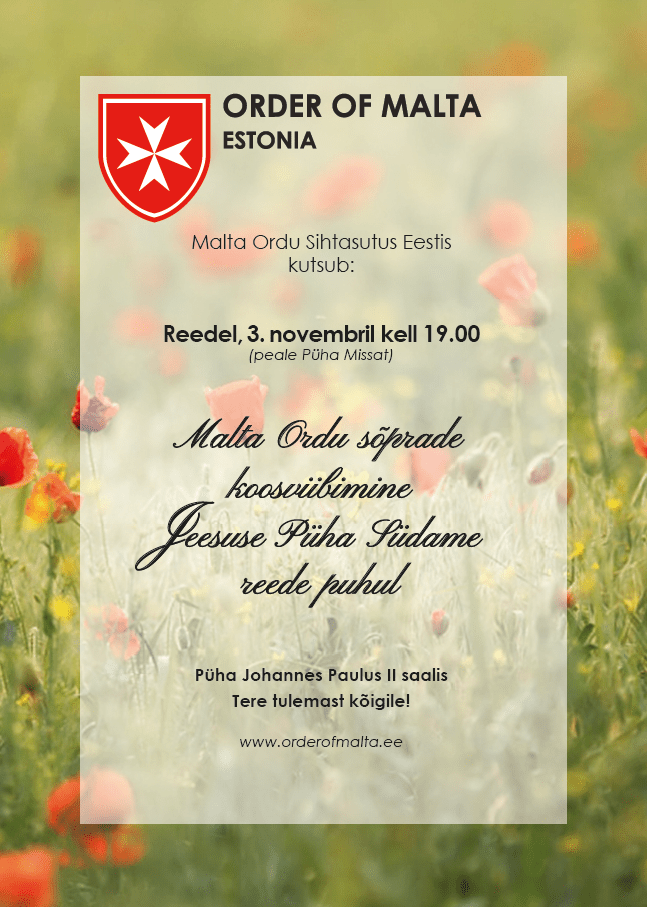 ORDER OF MALTA
ESTONIA

Malta Ordu Sihtasutus Eestis kutsub:

Reedel, 3. novembril kell 19.00
(peale Püha Missat)

Malta Ordu sõprade
koosviibimine
Jeesuse Püha Südame
reede puhul

Püha Johannes Paulus II saalis
Tere tulemast kõigile!

www.orderofmalta.ee